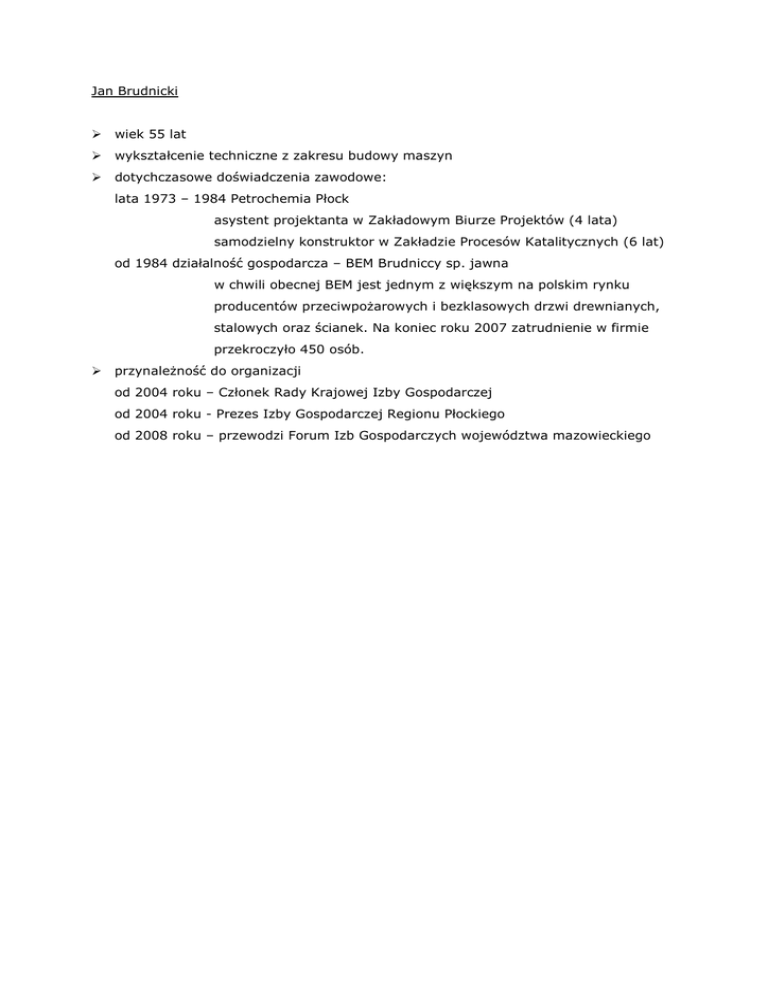 Jan Brudnicki

➢ wiek 55 lat

➢ wykształcenie techniczne z zakresu budowy maszyn

➢ dotychczasowe doświadczenia zawodowe:

lata 1973 – 1984 Petrochemia Płock

asystent projektanta w Zakładowym Biurze Projektów (4 lata)

samodzielny konstruktor w Zakładzie Procesów Katalitycznych (6 lat)

od 1984 działalność gospodarcza – BEM Brudniccy sp. jawna

w chwili obecnej BEM jest jednym z większym na polskim rynku producentów przeciwpożarowych i bezklasowych drzwi drewnianych, stalowych oraz ścianek. Na koniec roku 2007 zatrudnienie w firmie przekroczyło 450 osób.

➢ przynależność do organizacji

od 2004 roku – Członek Rady Krajowej Izby Gospodarczej

od 2004 roku - Prezes Izby Gospodarczej Regionu Płockiego

od 2008 roku – przewodzi Forum Izb Gospodarczych województwa mazowieckiego